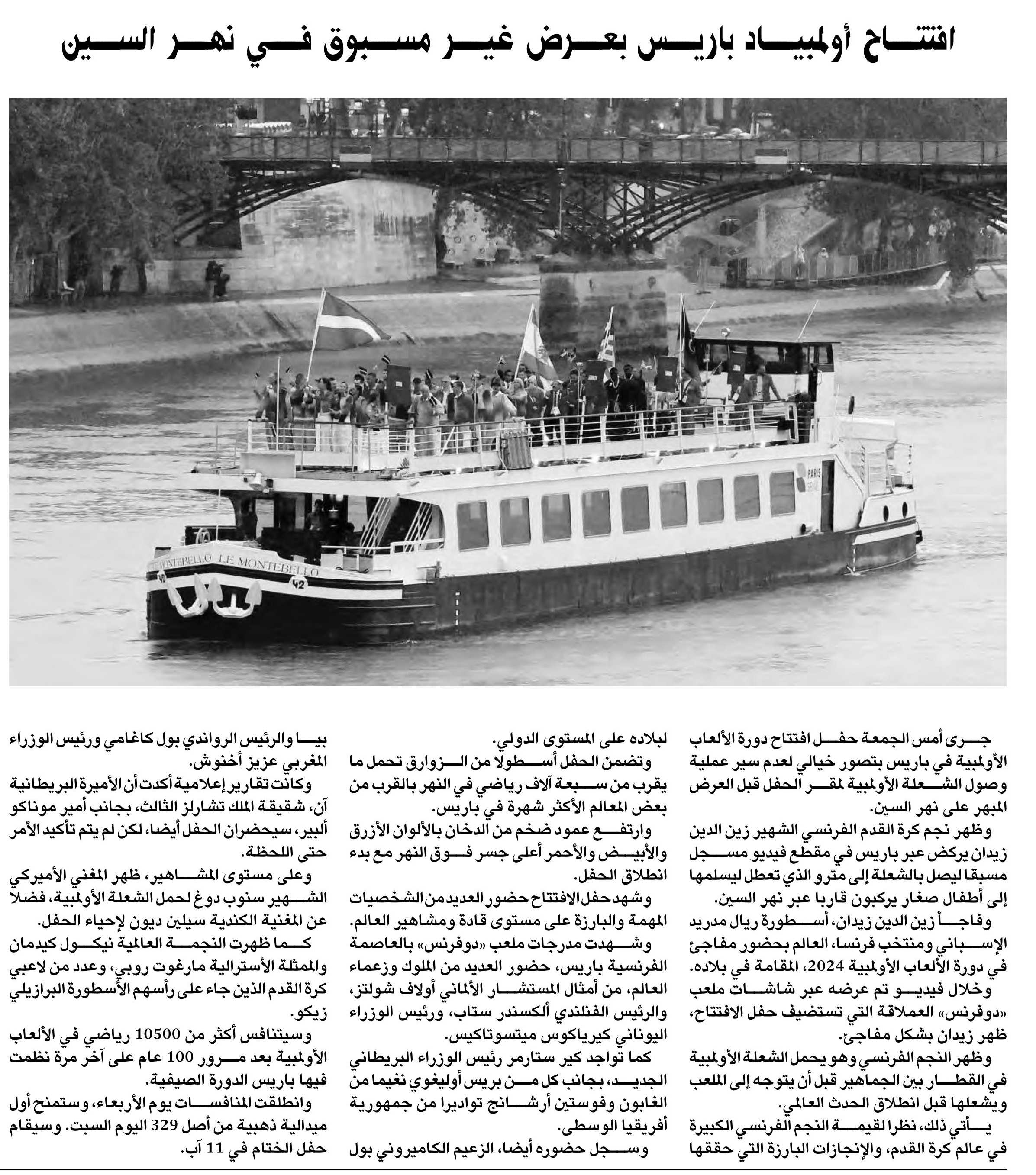 افتتاح أولمبياد باريس بعرض غير مسبوق في نهر السين

LE MONTEBELLO LE MONTEBELLO

42

PARIS

جرى أمس الجمعة حفل افتتاح دورة الألعاب الأولمبية في باريس بتصور خيالي لعدم سير عملية وصول الشعلة الأولمبية لمقر الحفل قبل العرض المبهر على نهر السين.

وظهر نجم كرة القدم الفرنسي الشهير زين الدين زيدان يركض عبر باريس في مقطع فيديو مسجل مسبقا ليصل بالشعلة إلى مترو الذي تعطل ليسلمها إلى أطفال صغار يركبون قاربا عبر نهر السين.

وفاجأ زين الدين زيدان، أسطورة ريال مدريد الإسباني ومنتخب فرنسا، العالم بحضور مفاجئ في دورة الألعاب الأولمبية 2024، المقامة في بلاده.

وخلال فيديو تم عرضه عبر شاشات ملعب «دوفرنس» العملاقة التي تستضيف حفل الافتتاح، ظهر زيدان بشكل مفاجئ.

وظهر النجم الفرنسي وهو يحمل الشعلة الأولمبية في القطار بين الجماهير قبل أن يتوجه إلى الملعب ويشعلها قبل انطلاق الحدث العالمي.

يأتي ذلك، نظرا لقيمة النجم الفرنسي الكبيرة في عالم كرة القدم، والإنجازات البارزة التي حققها لبلاده على المستوى الدولي.

وتضمن الحفل أسطولا من الزوارق تحمل ما يقرب من سبعة آلاف رياضي في النهر بالقرب من بعض المعالم الأكثر شهرة في باريس.

وارتفع عمود ضخم من الدخان بالألوان الأزرق والأبيض والأحمر أعلى جسر فوق النهر مع بدء انطلاق الحفل.

وشهد حفل الافتتاح حضور العديد من الشخصيات المهمة والبارزة على مستوى قادة ومشاهير العالم.

وشهدت مدرجات ملعب «دوفرنس» بالعاصمة الفرنسية باريس، حضور العديد من الملوك وزعماء العالم، من أمثال المستشار الألماني أولاف شولتز، والرئيس الفنلندي ألكسندر ستاب، ورئيس الوزراء اليوناني كيرياكوس ميتسوتاكيس.

كما تواجد كير ستارمر رئيس الوزراء البريطاني الجديد، بجانب كل من بريس أوليغوي نغيما من الغابون وفوستين أرشانج تواديرا من جمهورية أفريقيا الوسطى.

وسجل حضوره أيضا، الزعيم الكاميروني بول بيا والرئيس الرواندي بول كاغامي ورئيس الوزراء المغربي عزيز أخنوش.

وكانت تقارير إعلامية أكدت أن الأميرة البريطانية آن، شقيقة الملك تشارلز الثالث، بجانب أمير موناكو ألبير، سيحضران الحفل أيضا، لكن لم يتم تأكيد الأمر حتى اللحظة.

وعلى مستوى المشاهير، ظهر المغني الأميركي الشهير سنوب دوغ لحمل الشعلة الأولمبية، فضلا عن المغنية الكندية سيلين ديون لإحياء الحفل.

كما ظهرت النجمة العالمية نيكول كيدمان والممثلة الأسترالية مارغوت روبي، وعدد من لاعبي كرة القدم الذين جاء على رأسهم الأسطورة البرازيلي زيكو.

وسيتنافس أكثر من 10500 رياضي في الألعاب الأولمبية بعد مرور 100 عام على آخر مرة نظمت فيها باريس الدورة الصيفية.

وانطلقت المنافسات يوم الأربعاء، وستمنح أول ميدالية ذهبية من أصل 329 اليوم السبت. وسيقام حفل الختام في 11 آب.